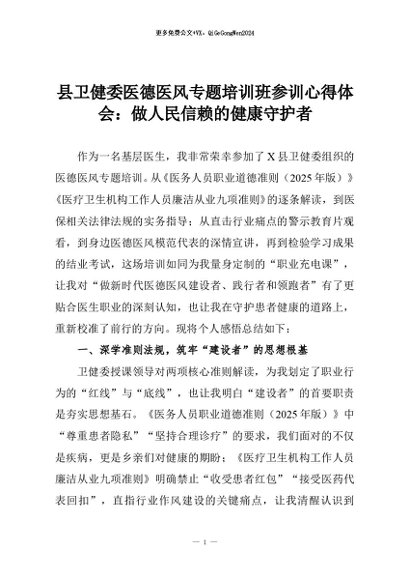 更多免费公文+VX：QiGeGongWen2024

县卫健委医德医风专题培训班参训心得体会：做人民信赖的健康守护者

作为一名基层医生，我非常荣幸参加了X县卫健委组织的医德医风专题培训。从《医务人员职业道德准则（2025年版）》《医疗卫生机构工作人员廉洁从业九项准则》的逐条解读，到医保相关法律法规的实务指导；从直击行业痛点的警示教育片观看，到身边医德医风模范代表的深情宣讲，再到检验学习成果的结业考试，这场培训如同为我量身定制的“职业充电课”，让我对“做新时代医德医风建设者、践行者和领跑者”有了更贴合医生职业的深刻认知，也让我在守护患者健康的道路上，重新校准了前行的方向。现将个人感悟总结如下：

一、深学准则法规，筑牢“建设者”的思想根基

卫健委授课领导对两项核心准则解读，为我划定了职业行为的“红线”与“底线”，也让我明白“建设者”的首要职责是夯实思想基石。《医务人员职业道德准则（2025年版）》中“尊重患者隐私”“坚持合理诊疗”的要求，我们面对的不仅是疾病，更是乡亲们对健康的期盼；《医疗卫生机构工作人员廉洁从业九项准则》明确禁止“收受患者红包”“接受医药代表回扣”，直指行业作风建设的关键痛点，让我清醒认识到

— 1 —